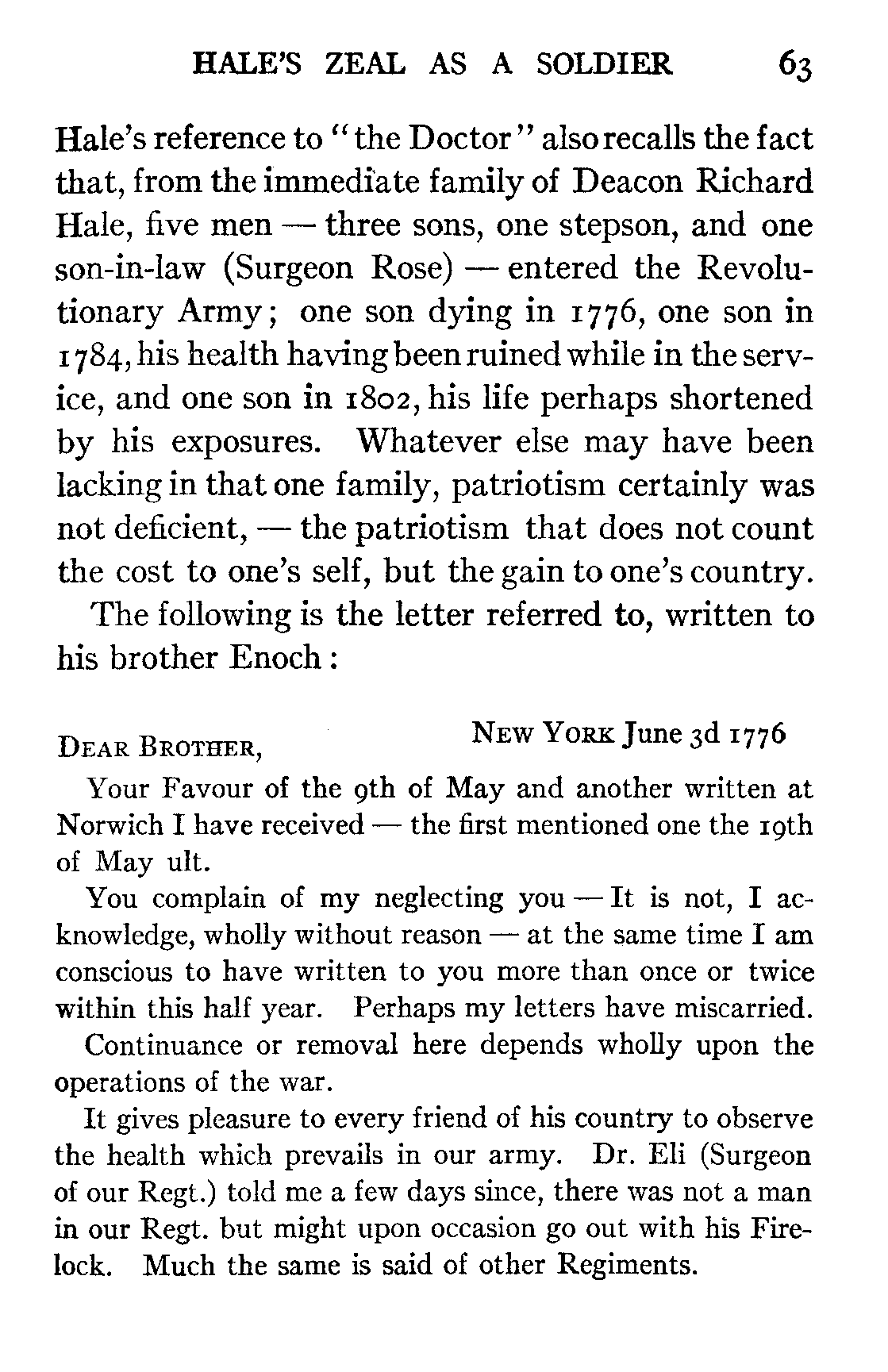 HALE'S ZEAL AS A SOLDIER 63

Hale's reference to "the Doctor" also recalls the fact that, from the immediate family of Deacon Richard Hale, five men — three sons, one stepson, and one son-in-law (Surgeon Rose) — entered the Revolutionary Army; one son dying in 1776, one son in 1784, his health having been ruined while in the service, and one son in 1802, his life perhaps shortened by his exposures. Whatever else may have been lacking in that one family, patriotism certainly was not deficient, — the patriotism that does not count the cost to one's self, but the gain to one's country.

The following is the letter referred to, written to his brother Enoch:

NEW YORK June 3d 1776

DEAR BROTHER,

Your Favour of the 9th of May and another written at Norwich I have received — the first mentioned one the 19th of May ult.

You complain of my neglecting you — It is not, I acknowledge, wholly without reason — at the same time I am conscious to have written to you more than once or twice within this half year. Perhaps my letters have miscarried.

Continuance or removal here depends wholly upon the operations of the war.

It gives pleasure to every friend of his country to observe the health which prevails in our army. Dr. Eli (Surgeon of our Regt.) told me a few days since, there was not a man in our Regt. but might upon occasion go out with his Firelock. Much the same is said of other Regiments.